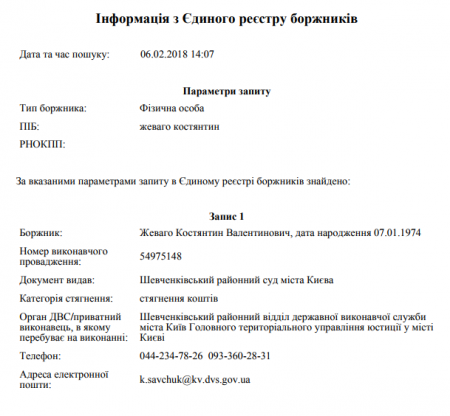 Інформація з Єдиного реєстру боржників

Дата та час пошуку: 06.02.2018 14:07

Параметри запиту

Тип боржника: Фізична особа

ПІБ: жеваго костянтин

РНОКПП:

За вказаними параметрами запиту в Єдиному реєстрі боржників знайдено:

Запис 1

Боржник: Жеваго Костянтин Валентинович, дата народження 07.01.1974

Номер виконавчого провадження: 54975148

Документ видав: Шевченківський районний суд міста Києва

Категорія стягнення: стягнення коштів

Орган ДВС/приватний виконавець, в якому перебуває на виконанні: Шевченківський районний відділ державної виконавчої служби міста Київ Головного територіального управління юстиції у місті Києві

Телефон: 044-234-78-26 093-360-28-31

Адреса електронної пошти: k.savchuk@kv.dvs.gov.ua